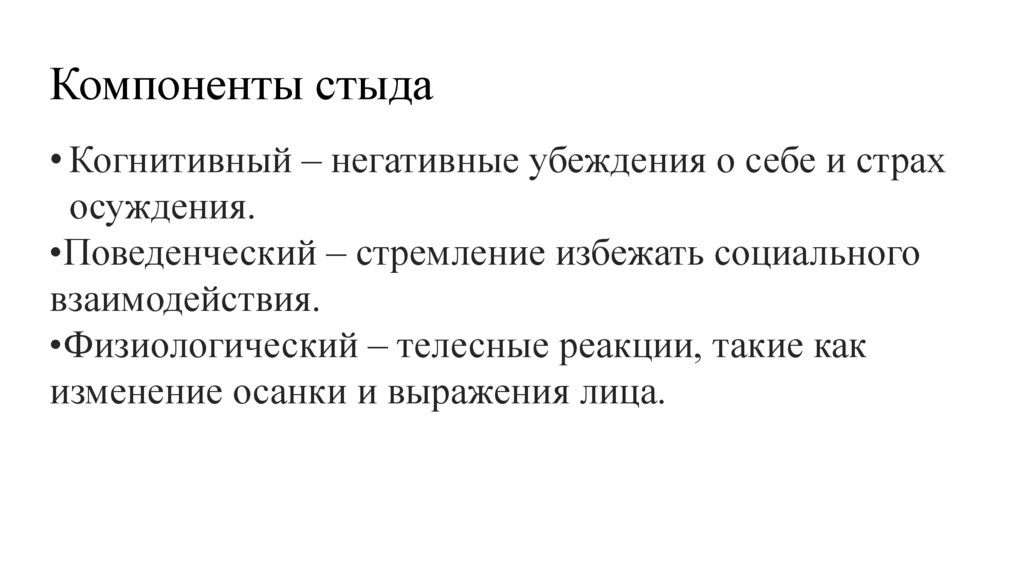 Компоненты стыда

• Когнитивный – негативные убеждения о себе и страх осуждения.
•Поведенческий – стремление избежать социального взаимодействия.
•Физиологический – телесные реакции, такие как изменение осанки и выражения лица.